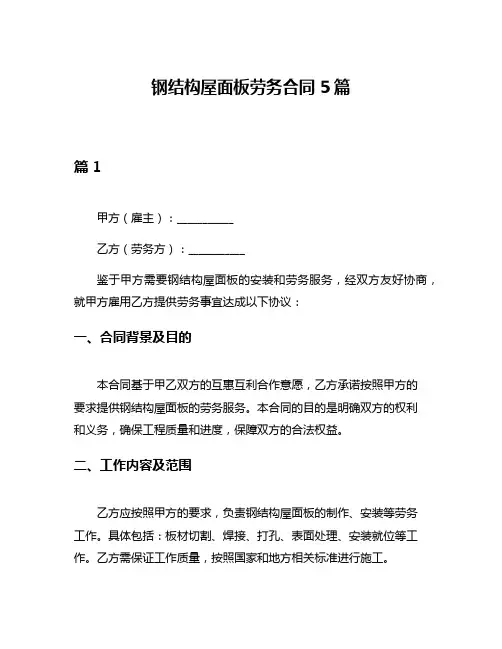 钢结构屋面板劳务合同 5 篇

篇 1

甲方（雇主）：__________

乙方（劳务方）：__________

鉴于甲方需要钢结构屋面板的安装和劳务服务，经双方友好协商，就甲方雇用乙方提供劳务事宜达成以下协议：

一、合同背景及目的

本合同基于甲乙双方的互惠互利合作意愿，乙方承诺按照甲方的要求提供钢结构屋面板的劳务服务。本合同的目的是明确双方的权利和义务，确保工程质量和进度，保障双方的合法权益。

二、工作内容及范围

乙方应按照甲方的要求，负责钢结构屋面板的制作、安装等劳务工作。具体包括：板材切割、焊接、打孔、表面处理、安装就位等工作。乙方需保证工作质量，按照国家和地方相关标准进行施工。